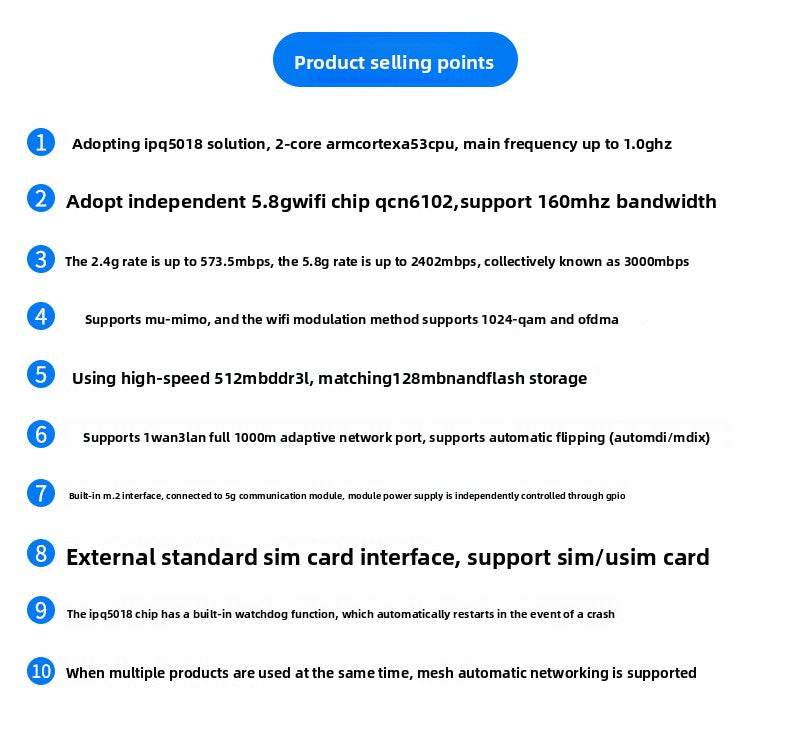 Product selling points

1 Adopting ipq5018 solution, 2-core armcortexa53cpu, main frequency up to 1.0ghz

2 Adopt independent 5.8gwifi chip qcn6102,support 160mhz bandwidth

3 The 2.4g rate is up to 573.5mbps, the 5.8g rate is up to 2402mbps, collectively known as 3000mbps

4 Supports mu-mimo, and the wifi modulation method supports 1024-qam and ofdma

5 Using high-speed 512mbddr3l, matching128mbnandflash storage

6 Supports 1wan3lan full 1000m adaptive network port, supports automatic flipping (automdi/mdix)

7 Built-in m.2 interface, connected to 5g communication module, module power supply is independently controlled through gpio

8 External standard sim card interface, support sim/usim card

9 The ipq5018 chip has a built-in watchdog function, which automatically restarts in the event of a crash

10 When multiple products are used at the same time, mesh automatic networking is supported